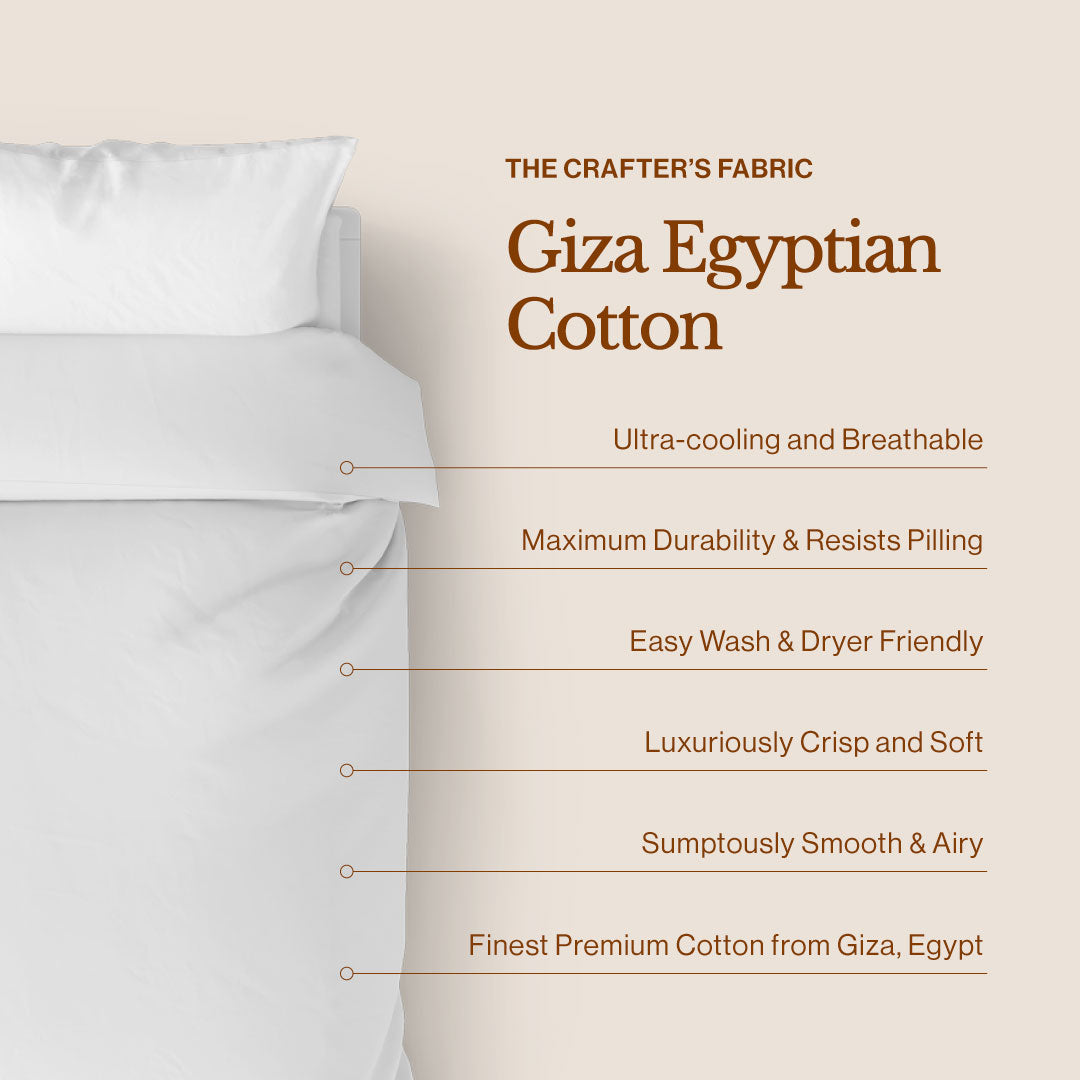 THE CRAFTER'S FABRIC

Giza Egyptian Cotton

Ultra-cooling and Breathable

Maximum Durability & Resists Pilling

Easy Wash & Dryer Friendly

Luxuriously Crisp and Soft

Sumptously Smooth & Airy

Finest Premium Cotton from Giza, Egypt